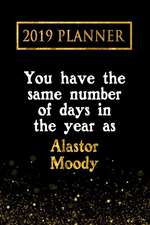 2019 PLANNER

You have the same number of days in the year as

Alastor Moody